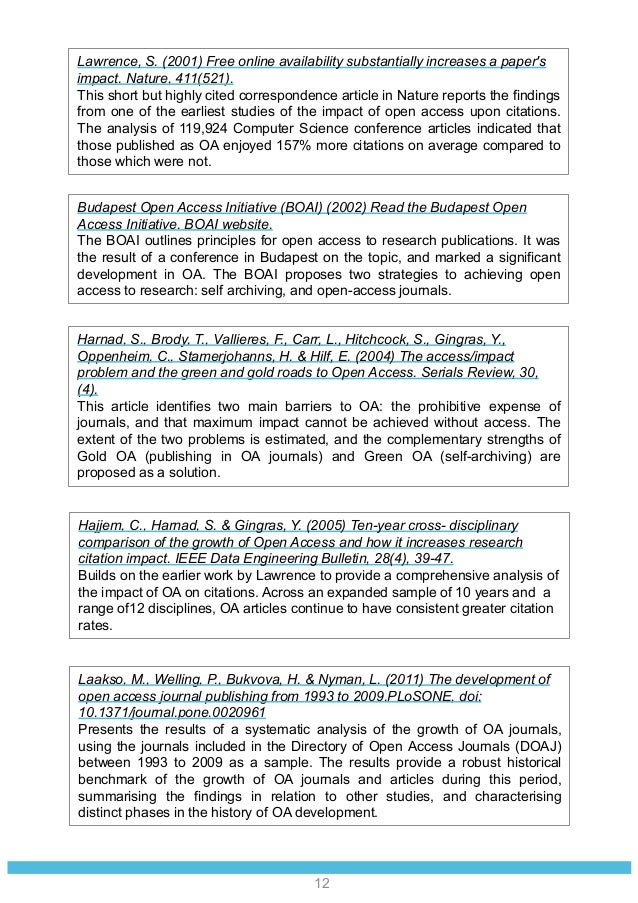 Lawrence, S. (2001) Free online availability substantially increases a paper's impact. Nature, 411(521).
This short but highly cited correspondence article in Nature reports the findings from one of the earliest studies of the impact of open access upon citations. The analysis of 119,924 Computer Science conference articles indicated that those published as OA enjoyed 157% more citations on average compared to those which were not.

Budapest Open Access Initiative (BOAI) (2002) Read the Budapest Open Access Initiative. BOAI website.
The BOAI outlines principles for open access to research publications. It was the result of a conference in Budapest on the topic, and marked a significant development in OA. The BOAI proposes two strategies to achieving open access to research: self archiving, and open-access journals.

Harnad, S., Brody, T., Vallieres, F., Carr, L., Hitchcock, S., Gingras, Y., Oppenheim, C., Stamerjohanns, H. & Hilf, E. (2004) The access/impact problem and the green and gold roads to Open Access. Serials Review, 30, (4).
This article identifies two main barriers to OA: the prohibitive expense of journals, and that maximum impact cannot be achieved without access. The extent of the two problems is estimated, and the complementary strengths of Gold OA (publishing in OA journals) and Green OA (self-archiving) are proposed as a solution.

Hajjem, C., Harnad, S. & Gingras, Y. (2005) Ten-year cross- disciplinary comparison of the growth of Open Access and how it increases research citation impact. IEEE Data Engineering Bulletin, 28(4), 39-47.
Builds on the earlier work by Lawrence to provide a comprehensive analysis of the impact of OA on citations. Across an expanded sample of 10 years and a range of12 disciplines, OA articles continue to have consistent greater citation rates.

Laakso, M., Welling, P., Bukvova, H. & Nyman, L. (2011) The development of open access journal publishing from 1993 to 2009.PLoSONE, doi: 10.1371/journal.pone.0020961
Presents the results of a systematic analysis of the growth of OA journals, using the journals included in the Directory of Open Access Journals (DOAJ) between 1993 to 2009 as a sample. The results provide a robust historical benchmark of the growth of OA journals and articles during this period, summarising the findings in relation to other studies, and characterising distinct phases in the history of OA development.

12